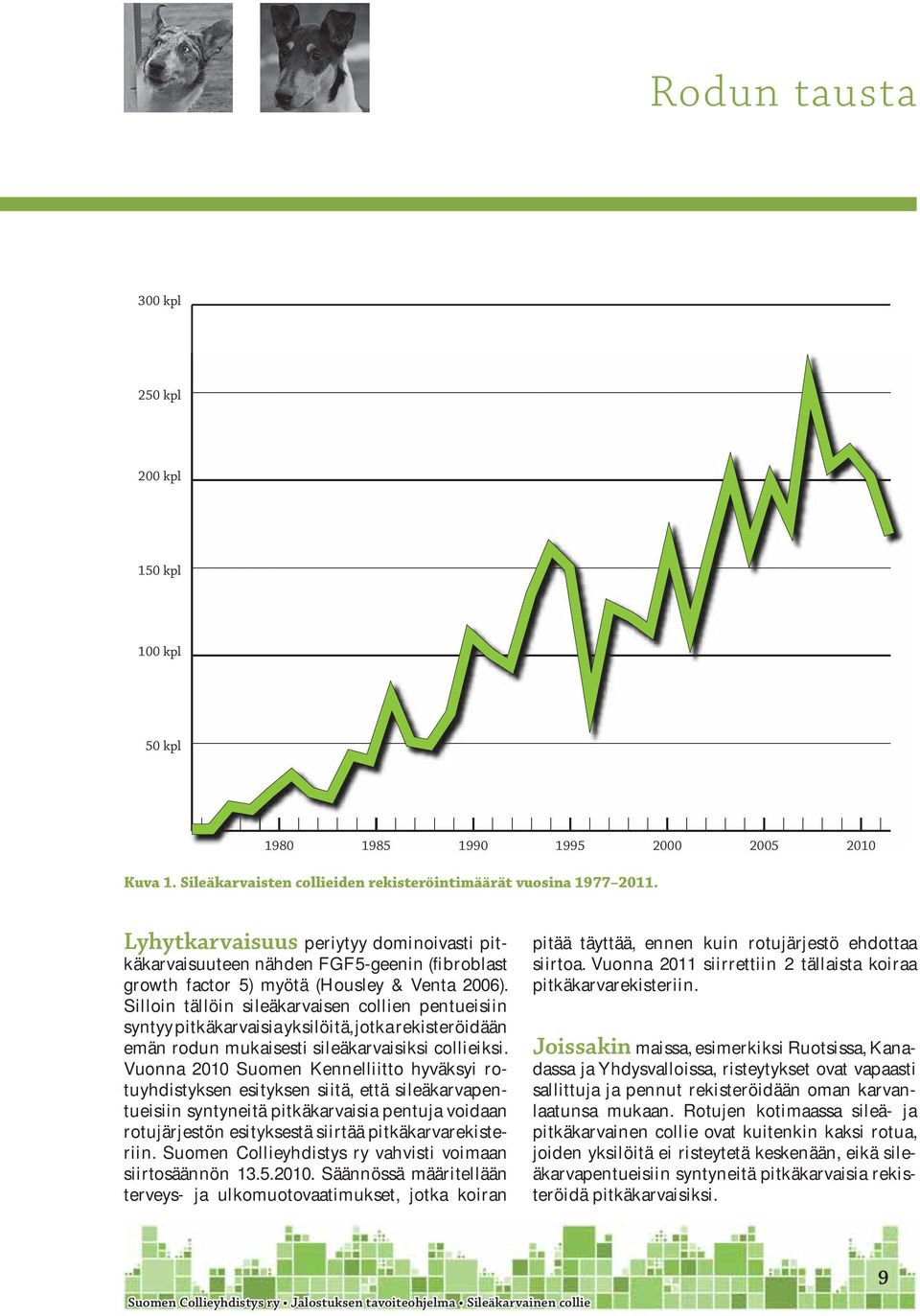 Rodun tausta

300 kpl
250 kpl
200 kpl
150 kpl
100 kpl
50 kpl

1980 1985 1990 1995 2000 2005 2010

Kuva 1. Sileäkarvaisten collieiden rekisteröintimäärät vuosina 1977–2011.

Lyhytkarvaisuus periytyy dominoivasti pitkäkarvaisuuteen nähden FGF5-geenin (fibroblast growth factor 5) myötä (Housley & Venta 2006). Silloin tällöin sileäkarvaisen collien pentueisiin syntyy pitkäkarvaisia yksilöitä, jotka rekisteröidään emän rodun mukaisesti sileäkarvaisiksi collieiksi. Vuonna 2010 Suomen Kennelliitto hyväksyi rotuyhdistyksen esityksen siitä, että sileäkarvapentueisiin syntyneitä pitkäkarvaisia pentuja voidaan rotujärjestön esityksestä siirtää pitkäkarvarekisteriin. Suomen Collieyhdistys ry vahvisti voimaan siirtosäännön 13.5.2010. Säännössä määritellään terveys- ja ulkomuotovaatimukset, jotka koiran pitää täyttää, ennen kuin rotujärjestö ehdottaa siirtoa. Vuonna 2011 siirrettiin 2 tällaista koiraa pitkäkarvarekisteriin.

Joissakin maissa, esimerkiksi Ruotsissa, Kanadassa ja Yhdysvalloissa, risteytykset ovat vapaasti sallittuja ja pennut rekisteröidään oman karvanlaatunsa mukaan. Rotujen kotimaassa sileä- ja pitkäkarvainen collie ovat kuitenkin kaksi rotua, joiden yksilöitä ei risteytetä keskenään, eikä sileäkarvapentueisiin syntyneitä pitkäkarvaisia rekisteröidä pitkäkarvaisiksi.

Suomen Collieyhdistys ry • Jalostuksen tavoiteohjelma • Sileäkarvainen collie

9